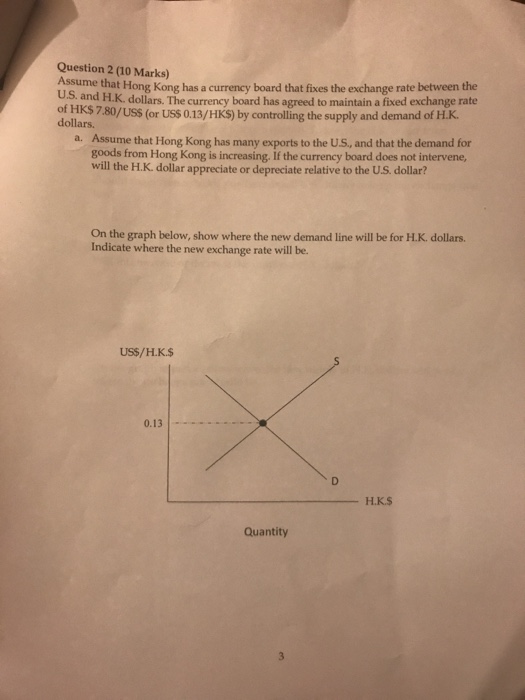 Question 2 (10 Marks)
Assume that Hong Kong has a currency board that fixes the exchange rate between the U.S. and H.K. dollars. The currency board has agreed to maintain a fixed exchange rate of HK$ 7.80/US$ (or US$ 0.13/HK$) by controlling the supply and demand of H.K. dollars.

a. Assume that Hong Kong has many exports to the U.S., and that the demand for goods from Hong Kong is increasing. If the currency board does not intervene, will the H.K. dollar appreciate or depreciate relative to the U.S. dollar?

On the graph below, show where the new demand line will be for H.K. dollars. Indicate where the new exchange rate will be.

US$/H.K.$

S

0.13

D

H.K.$

Quantity

3